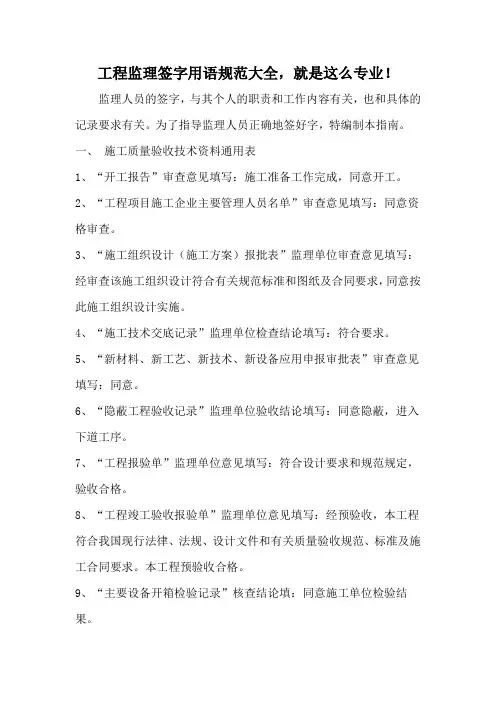 工程监理签字用语规范大全，就是这么专业！

监理人员的签字，与其个人的职责和工作内容有关，也和具体的记录要求有关。为了指导监理人员正确地签好字，特编制本指南。

一、 施工质量验收技术资料通用表

1、“开工报告”审查意见填写：施工准备工作完成，同意开工。

2、“工程项目施工企业主要管理人员名单”审查意见填写：同意资格审查。

3、“施工组织设计（施工方案）报批表”监理单位审查意见填写：经审查该施工组织设计符合有关规范标准和图纸及合同要求，同意按此施工组织设计实施。

4、“施工技术交底记录”监理单位检查结论填写：符合要求。

5、“新材料、新工艺、新技术、新设备应用申报审批表”审查意见填写：同意。

6、“隐蔽工程验收记录”监理单位验收结论填写：同意隐蔽，进入下道工序。

7、“工程报验单”监理单位意见填写：符合设计要求和规范规定，验收合格。

8、“工程竣工验收报验单”监理单位意见填写：经预验收，本工程符合我国现行法律、法规、设计文件和有关质量验收规范、标准及施工合同要求。本工程预验收合格。

9、“主要设备开箱检验记录”核查结论填：同意施工单位检验结果。